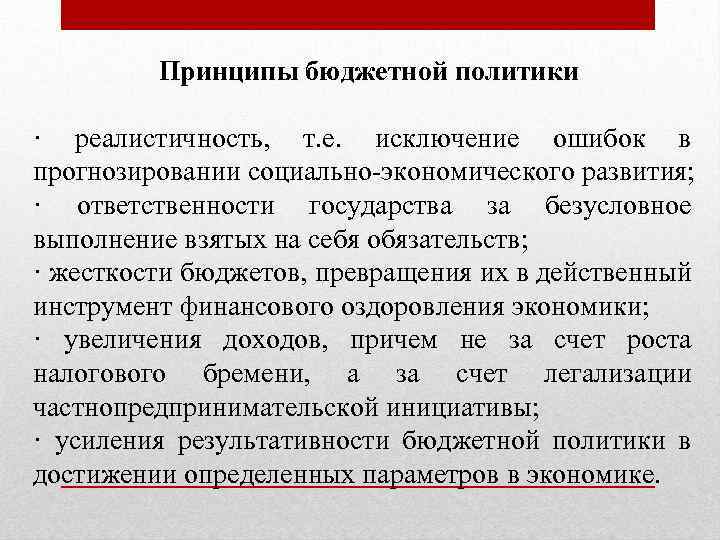 Принципы бюджетной политики

· реалистичность, т.е. исключение ошибок в прогнозировании социально-экономического развития;
· ответственности государства за безусловное выполнение взятых на себя обязательств;
· жесткости бюджетов, превращения их в действенный инструмент финансового оздоровления экономики;
· увеличения доходов, причем не за счет роста налогового бремени, а за счет легализации частнопредпринимательской инициативы;
· усиления результативности бюджетной политики в достижении определенных параметров в экономике.